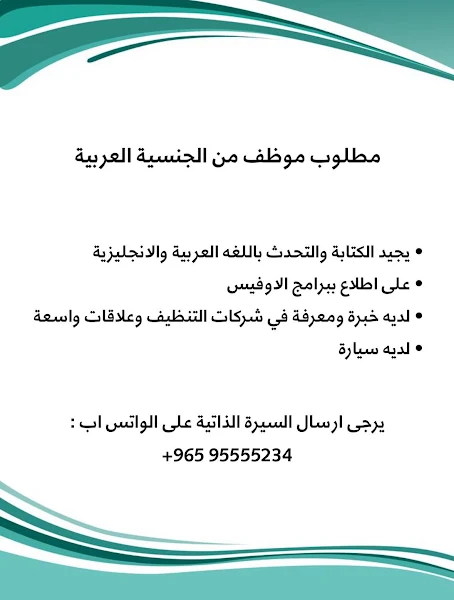 مطلوب موظف من الجنسية العربية

• يجيد الكتابة والتحدث باللغه العربية والانجليزية
• على اطلاع ببرامج الاوفيس
• لديه خبرة ومعرفة في شركات التنظيف وعلاقات واسعة
• لديه سيارة

يرجى ارسال السيرة الذاتية على الواتس اب :
+965 95555234